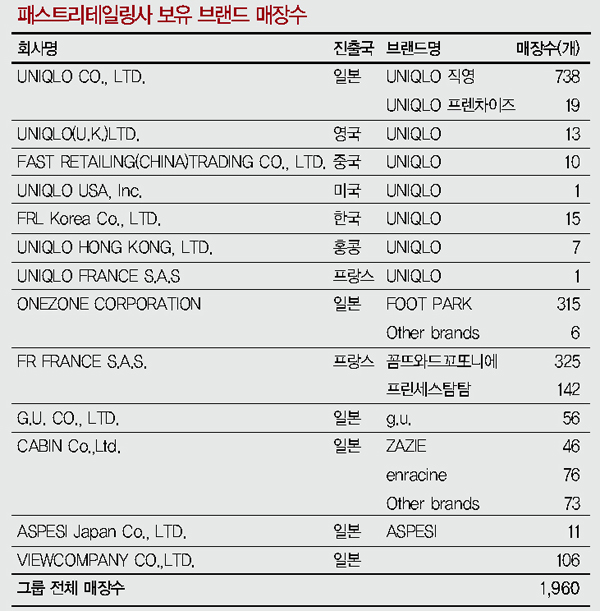 패스트리테일링사 보유 브랜드 매장수

| 회사명 | 진출국 | 브랜드명 | 매장수(개) |
|---|---|---|---|
| UNIQLO CO., LTD. | 일본 | UNIQLO 직영 | 738 |
| | | UNIQLO 프렌차이즈 | 19 |
| UNIQLO(U.K.)LTD. | 영국 | UNIQLO | 13 |
| FAST RETAILING(CHINA)TRADING CO., LTD. | 중국 | UNIQLO | 10 |
| UNIQLO USA, Inc. | 미국 | UNIQLO | 1 |
| FRL Korea Co., LTD. | 한국 | UNIQLO | 15 |
| UNIQLO HONG KONG, LTD. | 홍콩 | UNIQLO | 7 |
| UNIQLO FRANCE S.A.S | 프랑스 | UNIQLO | 1 |
| ONEZONE CORPORATION | 일본 | FOOT PARK | 315 |
| | | Other brands | 6 |
| FR FRANCE S.A.S. | 프랑스 | 꼼뜨와드꼬또니에 | 325 |
| | | 프린세스탐탐 | 142 |
| G.U. CO., LTD. | 일본 | g.u. | 56 |
| CABIN Co.,Ltd. | 일본 | ZAZIE | 46 |
| | | enracine | 76 |
| | | Other brands | 73 |
| ASPESI Japan Co., LTD. | 일본 | ASPESI | 11 |
| VIEWCOMPANY CO.,LTD. | 일본 | | 106 |
| 그룹 전체 매장수 | | | 1,960 |